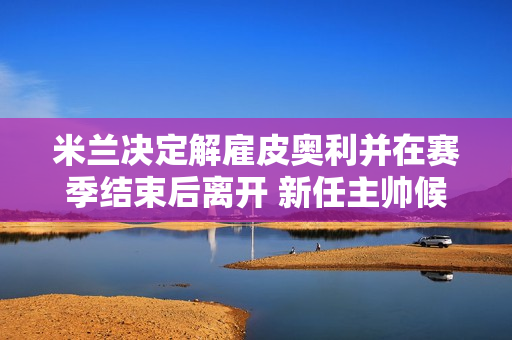 米兰决定解雇皮奥利并在赛季结束后离开 新任主帅候